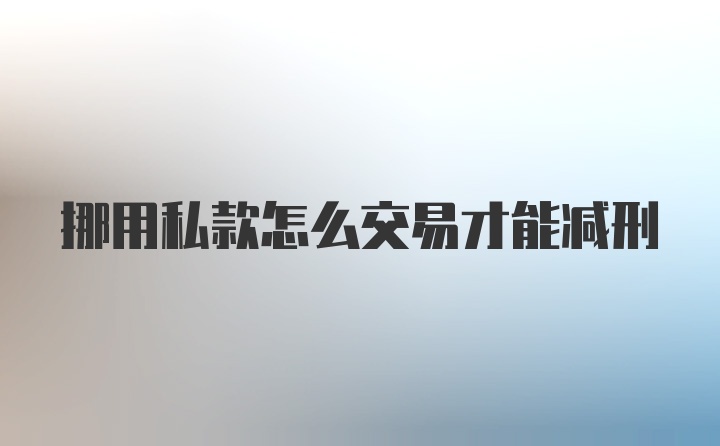 挪用私款怎么交易才能减刑